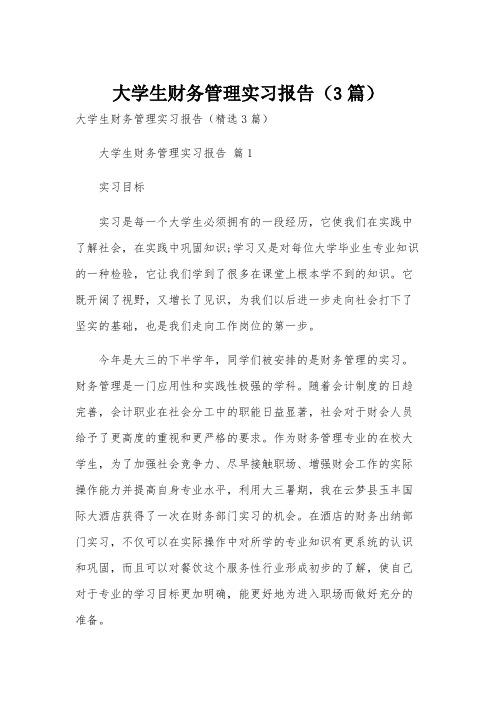 大学生财务管理实习报告（3篇）

大学生财务管理实习报告（精选3篇）

大学生财务管理实习报告 篇1

实习目标

实习是每一个大学生必须拥有的一段经历，它使我们在实践中了解社会，在实践中巩固知识;学习又是对每位大学毕业生专业知识的一种检验，它让我们学到了很多在课堂上根本学不到的知识。它既开阔了视野，又增长了见识，为我们以后进一步走向社会打下了坚实的基础，也是我们走向工作岗位的第一步。

今年是大三的下半学年，同学们被安排的是财务管理的实习。财务管理是一门应用性和实践性极强的学科。随着会计制度的日趋完善，会计职业在社会分工中的职能日益显著，社会对于财会人员给予了更高度的重视和更严格的要求。作为财务管理专业的在校大学生，为了加强社会竞争力、尽早接触职场、增强财会工作的实际操作能力并提高自身专业水平，利用大三暑期，我在云梦县玉丰国际大酒店获得了一次在财务部门实习的机会。在酒店的财务出纳部门实习，不仅可以在实际操作中对所学的专业知识有更系统的认识和巩固，而且可以对餐饮这个服务性行业形成初步的了解，使自己对于专业的学习目标更加明确，能更好地为进入职场而做好充分的准备。